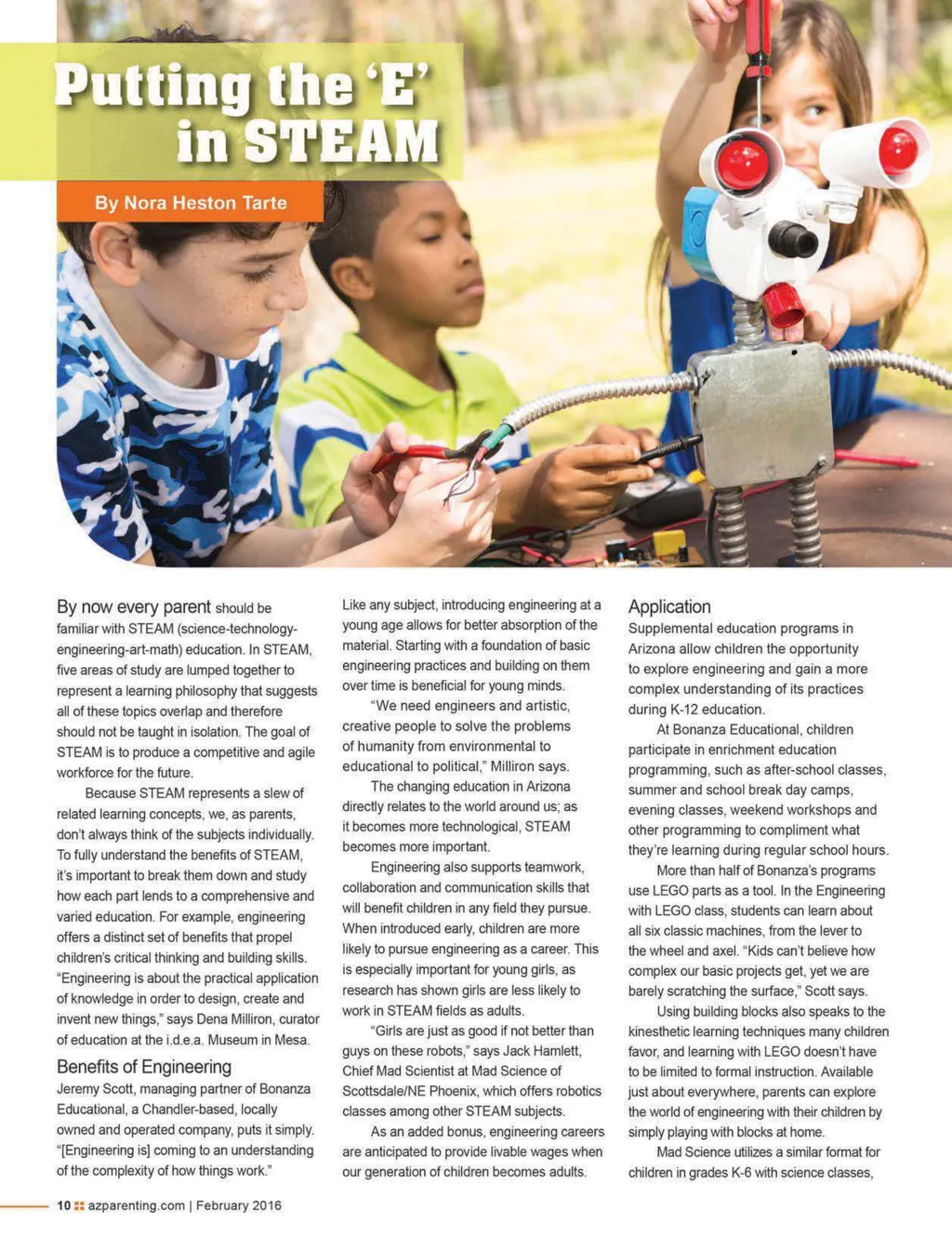 Putting the 'E' in STEAM

By Nora Heston Tarte

By now every parent should be familiar with STEAM (science-technology-engineering-art-math) education. In STEAM, five areas of study are lumped together to represent a learning philosophy that suggests all of these topics overlap and therefore should not be taught in isolation. The goal of STEAM is to produce a competitive and agile workforce for the future.

Because STEAM represents a slew of related learning concepts, we, as parents, don't always think of the subjects individually. To fully understand the benefits of STEAM, it's important to break them down and study how each part lends to a comprehensive and varied education. For example, engineering offers a distinct set of benefits that propel children's critical thinking and building skills. "Engineering is about the practical application of knowledge in order to design, create and invent new things," says Dena Milliron, curator of education at the i.d.e.a. Museum in Mesa.

Benefits of Engineering

Jeremy Scott, managing partner of Bonanza Educational, a Chandler-based, locally owned and operated company, puts it simply. "[Engineering is] coming to an understanding of the complexity of how things work."

Like any subject, introducing engineering at a young age allows for better absorption of the material. Starting with a foundation of basic engineering practices and building on them over time is beneficial for young minds.

"We need engineers and artistic, creative people to solve the problems of humanity from environmental to educational to political," Milliron says.

The changing education in Arizona directly relates to the world around us; as it becomes more technological, STEAM becomes more important.

Engineering also supports teamwork, collaboration and communication skills that will benefit children in any field they pursue. When introduced early, children are more likely to pursue engineering as a career. This is especially important for young girls, as research has shown girls are less likely to work in STEAM fields as adults.

"Girls are just as good if not better than guys on these robots," says Jack Hamlett, Chief Mad Scientist at Mad Science of Scottsdale/NE Phoenix, which offers robotics classes among other STEAM subjects.

As an added bonus, engineering careers are anticipated to provide livable wages when our generation of children becomes adults.

Application

Supplemental education programs in Arizona allow children the opportunity to explore engineering and gain a more complex understanding of its practices during K-12 education.

At Bonanza Educational, children participate in enrichment education programming, such as after-school classes, summer and school break day camps, evening classes, weekend workshops and other programming to compliment what they're learning during regular school hours.

More than half of Bonanza's programs use LEGO parts as a tool. In the Engineering with LEGO class, students can learn about all six classic machines, from the lever to the wheel and axel. "Kids can't believe how complex our basic projects get, yet we are barely scratching the surface," Scott says.

Using building blocks also speaks to the kinesthetic learning techniques many children favor, and learning with LEGO doesn't have to be limited to formal instruction. Available just about everywhere, parents can explore the world of engineering with their children by simply playing with blocks at home.

Mad Science utilizes a similar format for children in grades K-6 with science classes,

10 azparenting.com | February 2016